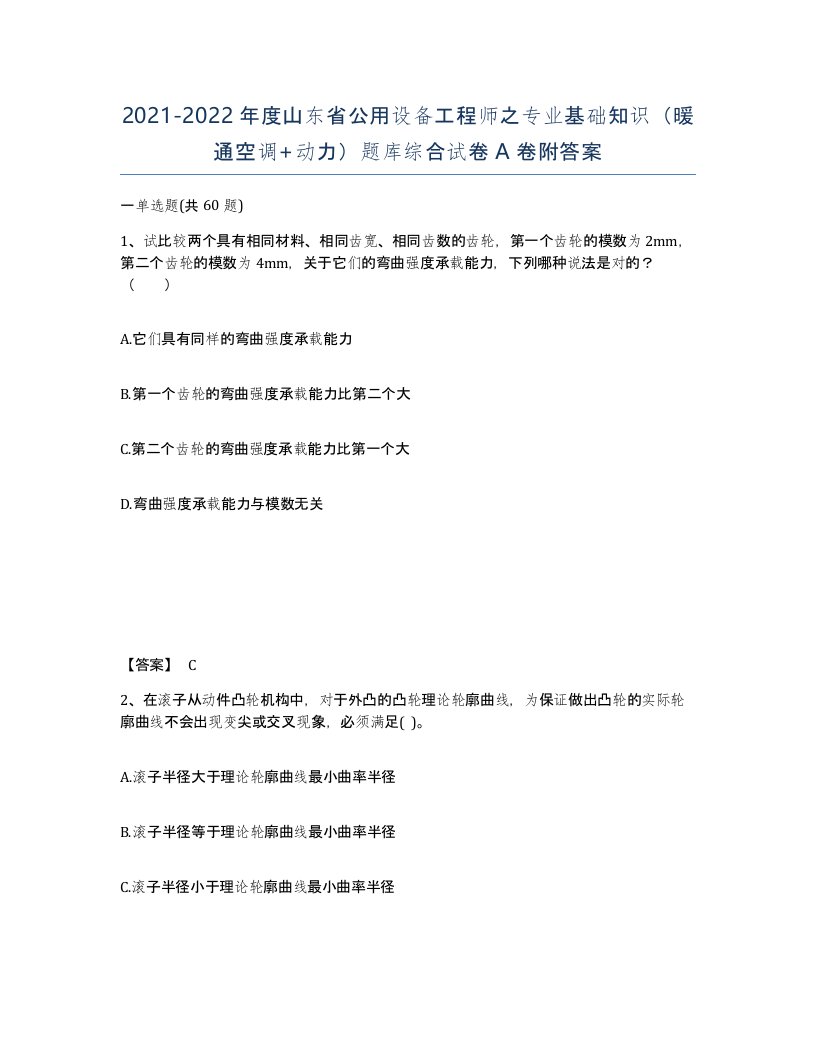 2021-2022年度山东省公用设备工程师之专业基础知识（暖通空调+动力）题库综合试卷A卷附答案

一单选题(共60题)

1、试比较两个具有相同材料、相同齿宽、相同齿数的齿轮，第一个齿轮的模数为2mm，第二个齿轮的模数为4mm，关于它们的弯曲强度承载能力，下列哪种说法是对的？（　）

A.它们具有同样的弯曲强度承载能力

B.第一个齿轮的弯曲强度承载能力比第二个大

C.第二个齿轮的弯曲强度承载能力比第一个大

D.弯曲强度承载能力与模数无关

【答案】 C

2、在滚子从动件凸轮机构中，对于外凸的凸轮理论轮廓曲线，为保证做出凸轮的实际轮廓曲线不会出现变尖或交叉现象，必须满足( )。

A.滚子半径大于理论轮廓曲线最小曲率半径

B.滚子半径等于理论轮廓曲线最小曲率半径

C.滚子半径小于理论轮廓曲线最小曲率半径